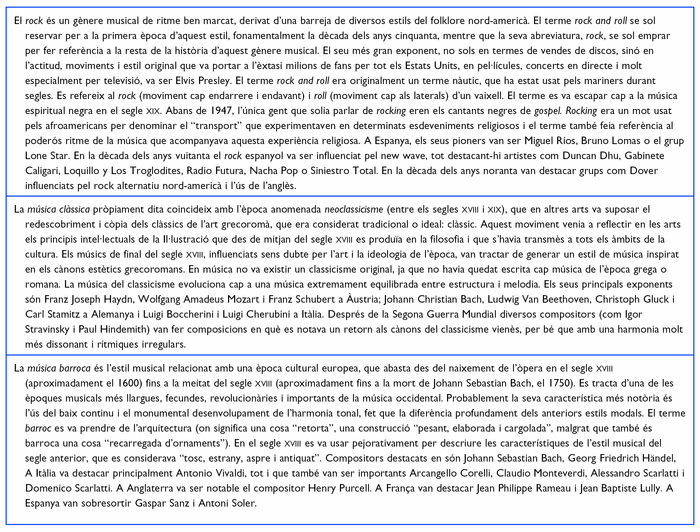 El rock és un gènere musical de ritme ben marcat, derivat d'una barreja de diversos estils del folklore nord-americà. El terme rock and roll se sol reservar per a la primera època d'aquest estil, fonamentalment la dècada dels anys cinquanta, mentre que la seva abreviatura, rock, se sol emprar per fer referència a la resta de la història d'aquest gènere musical. El seu més gran exponent, no sols en termes de vendes de discos, sinó en l'actitud, moviments i estil original que va portar a l'èxtasi milions de fans per tot els Estats Units, en pel·lícules, concerts en directe i molt especialment per televisió, va ser Elvis Presley. El terme rock and roll era originalment un terme nàutic, que ha estat usat pels mariners durant segles. Es refereix al rock (moviment cap endarrere i endavant) i roll (moviment cap als laterals) d'un vaixell. El terme es va escapar cap a la música espiritual negra en el segle XIX. Abans de 1947, l'única gent que solia parlar de rocking eren els cantants negres de gospel. Rocking era un mot usat pels afroamericans per denominar el "transport" que experimentaven en determinats esdeveniments religiosos i el terme també feia referència al poderós ritme de la música que acompanyava aquesta experiència religiosa. A Espanya, els seus pioners van ser Miguel Ríos, Bruno Lomas o el grup Lone Star. En la dècada dels anys vuitanta el rock espanyol va ser influenciat pel new wave, tot destacant-hi artistes com Duncan Dhu, Gabinete Caligari, Loquillo y Los Trogloditas, Radio Futura, Nacha Pop o Siniestro Total. En la dècada dels anys noranta van destacar grups com Dover influenciats pel rock alternatiu nord-americà i l'ús de l'anglès.

La música clàssica pròpiament dita coincideix amb l'època anomenada neoclassicisme (entre els segles XVIII i XIX), que en altres arts va suposar el redescobriment i còpia dels clàssics de l'art grecoromà, que era considerat tradicional o ideal: clàssic. Aquest moviment venia a reflectir en les arts els principis intel·lectuals de la Il·lustració que des de mitjan del segle XVIII es produïa en la filosofia i que s'havia transmès a tots els àmbits de la cultura. Els músics de final del segle XVIII, influenciats sens dubte per l'art i la ideologia de l'època, van tractar de generar un estil de música inspirat en els cànons estètics grecoromans. En música no va existir un classicisme original, ja que no havia quedat escrita cap música de l'època grega o romana. La música del classicisme evoluciona cap a una música extremament equilibrada entre estructura i melodia. Els seus principals exponents són Franz Joseph Haydn, Wolfgang Amadeus Mozart i Franz Schubert a Àustria; Johann Christian Bach, Ludwig Van Beethoven, Christoph Gluck i Carl Stamitz a Alemanya i Luigi Boccherini i Luigi Cherubini a Itàlia. Després de la Segona Guerra Mundial diversos compositors (com Igor Stravinsky i Paul Hindemith) van fer composicions en què es notava un retorn als cànons del classicisme vienès, per bé que amb una harmonia molt més dissonant i rítmiques irregulars.

La música barroca és l'estil musical relacionat amb una època cultural europea, que abasta des del naixement de l'òpera en el segle XVIII (aproximadament el 1600) fins a la meitat del segle XVIII (aproximadament fins a la mort de Johann Sebastian Bach, el 1750). Es tracta d'una de les èpoques musicals més llargues, fecundes, revolucionàries i importants de la música occidental. Probablement la seva característica més notòria és l'ús del baix continu i el monumental desenvolupament de l'harmonia tonal, fet que la diferència profundament dels anteriors estils modals. El terme barroc es va prendre de l'arquitectura (on significa una cosa "retorta", una construcció "pesant, elaborada i cargolada", malgrat que també és barroca una cosa "recarregada d'ornaments"). En el segle XVIII es va usar pejorativament per descriure les característiques de l'estil musical del segle anterior, que es considerava "tosc, estrany, aspre i antiquat". Compositors destacats en són Johann Sebastian Bach, Georg Friedrich Händel, A Itàlia va destacar principalment Antonio Vivaldi, tot i que també van ser importants Arcangello Corelli, Claudio Monteverdi, Alessandro Scarlatti i Domenico Scarlatti. A Anglaterra va ser notable el compositor Henry Purcell. A França van destacar Jean Philippe Rameau i Jean Baptiste Lully. A Espanya van sobresortir Gaspar Sanz i Antoni Soler.